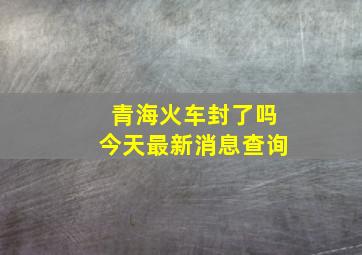 青海火车封了吗
今天最新消息查询